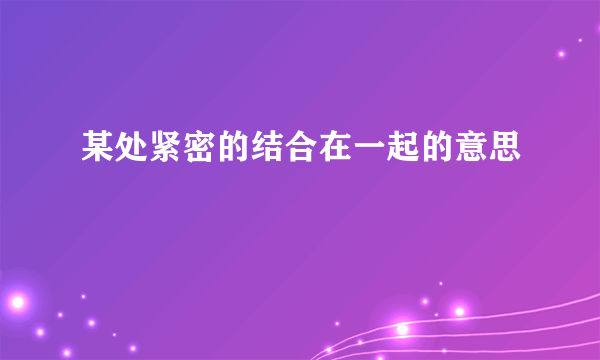 某处紧密的结合在一起的意思